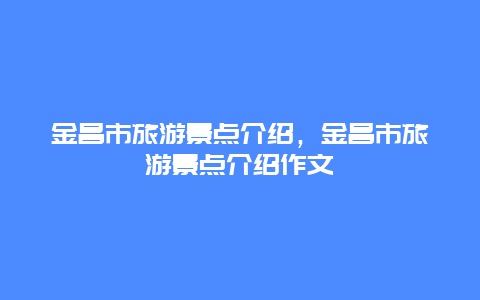 金昌市旅游景点介绍，金昌市旅游景点介绍作文